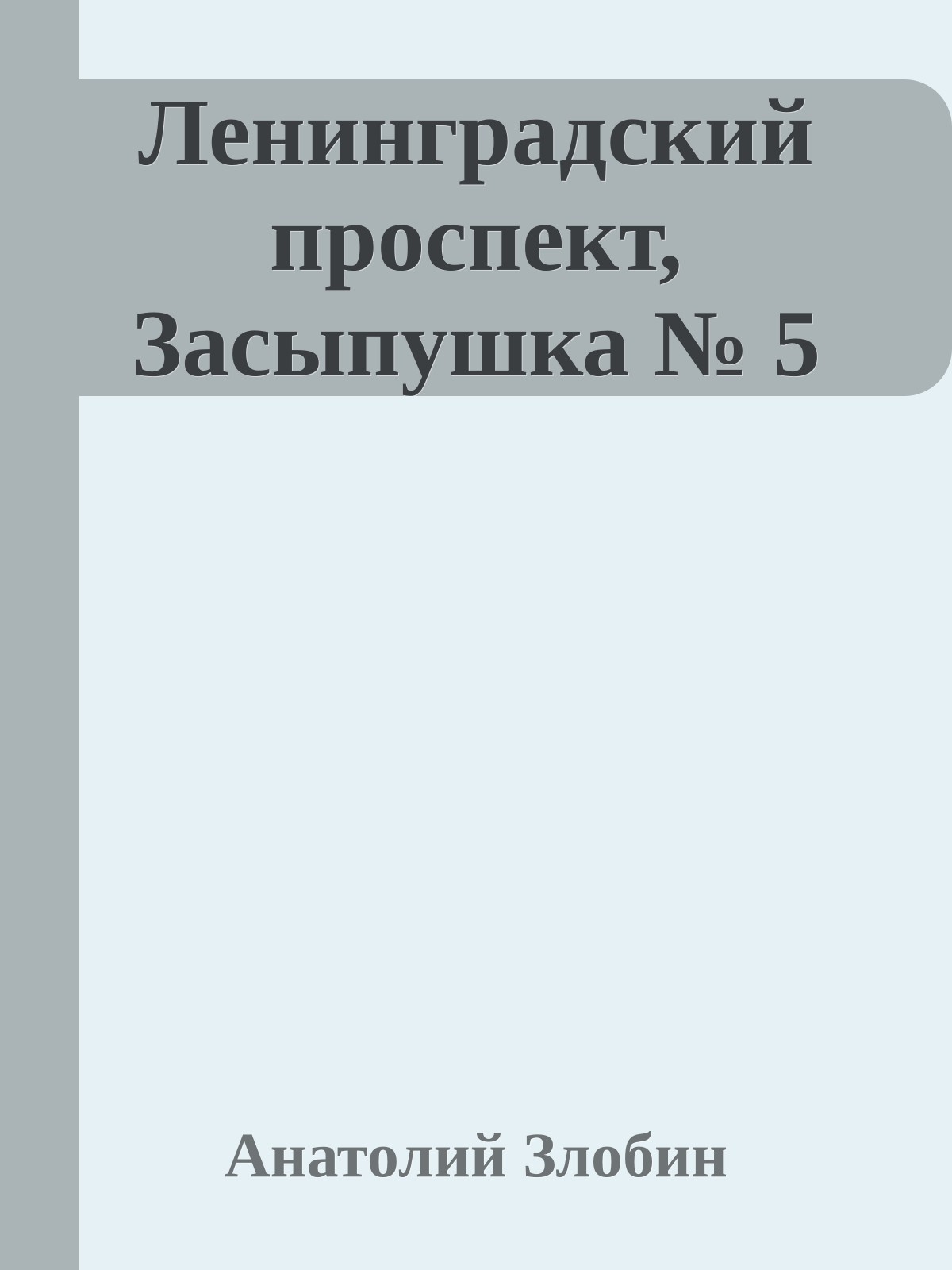 Ленинградский проспект, Засыпушка № 5

Анатолий Злобин